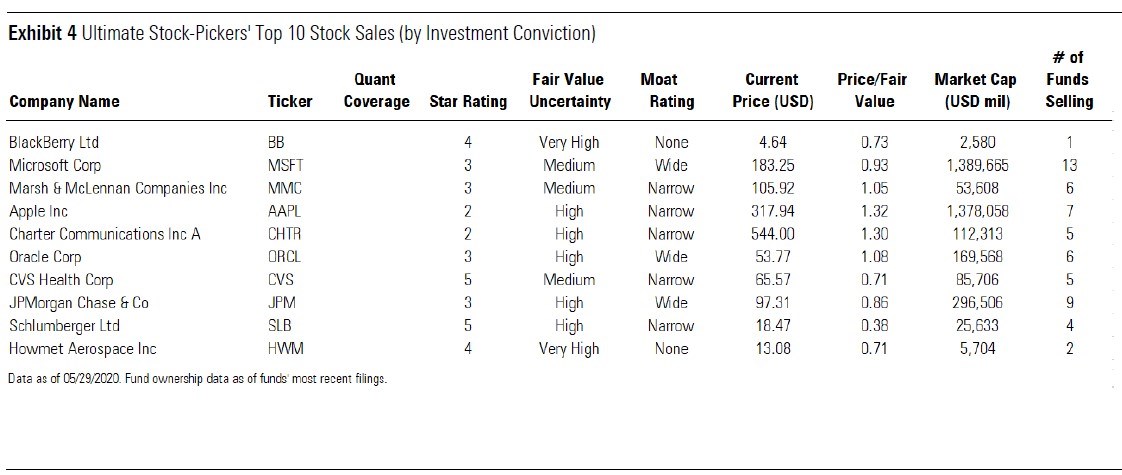 Exhibit 4 Ultimate Stock-Pickers' Top 10 Stock Sales (by Investment Conviction)

| Company Name | Ticker | Quant Coverage | Star Rating | Fair Value Uncertainty | Moat Rating | Current Price (USD) | Price/Fair Value | Market Cap (USD mil) | # of Funds Selling |
|---|---|---|---|---|---|---|---|---|---|
| BlackBerry Ltd | BB |  | 4 | Very High | None | 4.64 | 0.73 | 2,580 | 1 |
| Microsoft Corp | MSFT |  | 3 | Medium | Wide | 183.25 | 0.93 | 1,389,665 | 13 |
| Marsh & McLennan Companies Inc | MMC |  | 3 | Medium | Narrow | 105.92 | 1.05 | 53,608 | 6 |
| Apple Inc | AAPL |  | 2 | High | Narrow | 317.94 | 1.32 | 1,378,058 | 7 |
| Charter Communications Inc A | CHTR |  | 2 | High | Narrow | 544.00 | 1.30 | 112,313 | 5 |
| Oracle Corp | ORCL |  | 3 | High | Wide | 53.77 | 1.08 | 169,568 | 6 |
| CVS Health Corp | CVS |  | 5 | Medium | Narrow | 65.57 | 0.71 | 85,706 | 5 |
| JPMorgan Chase & Co | JPM |  | 3 | High | Wide | 97.31 | 0.86 | 296,506 | 9 |
| Schlumberger Ltd | SLB |  | 5 | High | Narrow | 18.47 | 0.38 | 25,633 | 4 |
| Howmet Aerospace Inc | HWM |  | 4 | Very High | None | 13.08 | 0.71 | 5,704 | 2 |

Data as of 05/29/2020. Fund ownership data as of funds' most recent filings.